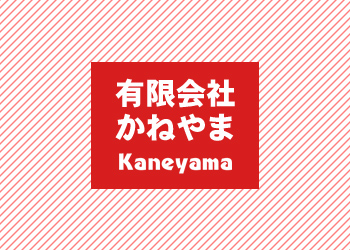 有限会社
かねやま
Kaneyama